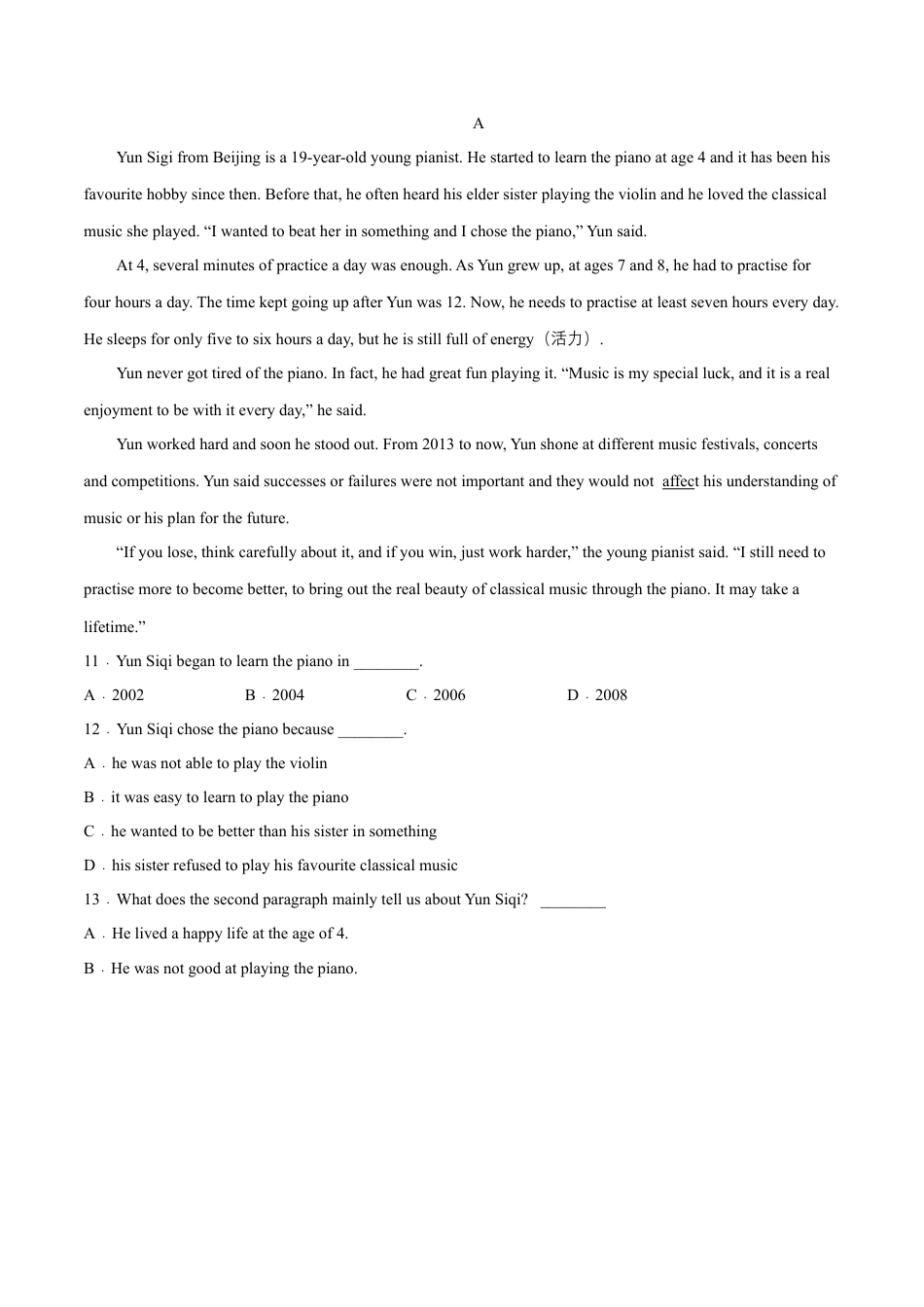 A

Yun Sigi from Beijing is a 19-year-old young pianist. He started to learn the piano at age 4 and it has been his favourite hobby since then. Before that, he often heard his elder sister playing the violin and he loved the classical music she played. “I wanted to beat her in something and I chose the piano,” Yun said.

At 4, several minutes of practice a day was enough. As Yun grew up, at ages 7 and 8, he had to practise for four hours a day. The time kept going up after Yun was 12. Now, he needs to practise at least seven hours every day. He sleeps for only five to six hours a day, but he is still full of energy（活力）.

Yun never got tired of the piano. In fact, he had great fun playing it. “Music is my special luck, and it is a real enjoyment to be with it every day,” he said.

Yun worked hard and soon he stood out. From 2013 to now, Yun shone at different music festivals, concerts and competitions. Yun said successes or failures were not important and they would not affect his understanding of music or his plan for the future.

“If you lose, think carefully about it, and if you win, just work harder,” the young pianist said. “I still need to practise more to become better, to bring out the real beauty of classical music through the piano. It may take a lifetime.”

11．Yun Siqi began to learn the piano in ________.

A．2002 B．2004 C．2006 D．2008

12．Yun Siqi chose the piano because ________.

A．he was not able to play the violin

B．it was easy to learn to play the piano

C．he wanted to be better than his sister in something

D．his sister refused to play his favourite classical music

13．What does the second paragraph mainly tell us about Yun Siqi? ________

A．He lived a happy life at the age of 4.

B．He was not good at playing the piano.